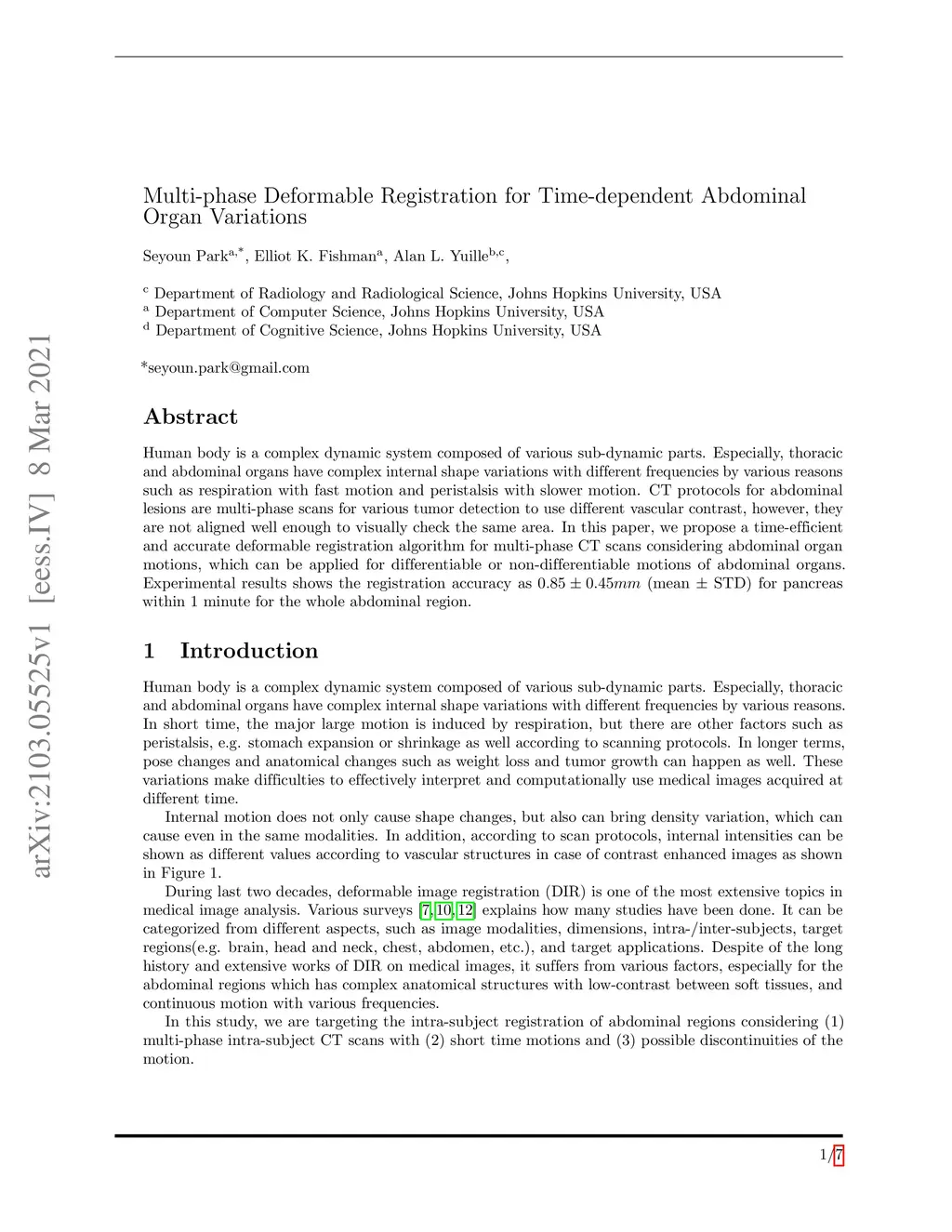 arXiv:2103.05525v1 [eess.IV] 8 Mar 2021

Multi-phase Deformable Registration for Time-dependent Abdominal Organ Variations

Seyoun Park$^{a,*}$, Elliot K. Fishman$^{a}$, Alan L. Yuille$^{b,c}$,

$^{c}$ Department of Radiology and Radiological Science, Johns Hopkins University, USA
$^{a}$ Department of Computer Science, Johns Hopkins University, USA
$^{d}$ Department of Cognitive Science, Johns Hopkins University, USA

*seyoun.park@gmail.com

Abstract

Human body is a complex dynamic system composed of various sub-dynamic parts. Especially, thoracic and abdominal organs have complex internal shape variations with different frequencies by various reasons such as respiration with fast motion and peristalsis with slower motion. CT protocols for abdominal lesions are multi-phase scans for various tumor detection to use different vascular contrast, however, they are not aligned well enough to visually check the same area. In this paper, we propose a time-efficient and accurate deformable registration algorithm for multi-phase CT scans considering abdominal organ motions, which can be applied for differentiable or non-differentiable motions of abdominal organs. Experimental results shows the registration accuracy as $0.85 \pm 0.45mm$ (mean $\pm$ STD) for pancreas within 1 minute for the whole abdominal region.

1 Introduction

Human body is a complex dynamic system composed of various sub-dynamic parts. Especially, thoracic and abdominal organs have complex internal shape variations with different frequencies by various reasons. In short time, the major large motion is induced by respiration, but there are other factors such as peristalsis, e.g. stomach expansion or shrinkage as well according to scanning protocols. In longer terms, pose changes and anatomical changes such as weight loss and tumor growth can happen as well. These variations make difficulties to effectively interpret and computationally use medical images acquired at different time.

Internal motion does not only cause shape changes, but also can bring density variation, which can cause even in the same modalities. In addition, according to scan protocols, internal intensities can be shown as different values according to vascular structures in case of contrast enhanced images as shown in Figure 1.

During last two decades, deformable image registration (DIR) is one of the most extensive topics in medical image analysis. Various surveys [7, 10, 12] explains how many studies have been done. It can be categorized from different aspects, such as image modalities, dimensions, intra-/inter-subjects, target regions(e.g. brain, head and neck, chest, abdomen, etc.), and target applications. Despite of the long history and extensive works of DIR on medical images, it suffers from various factors, especially for the abdominal regions which has complex anatomical structures with low-contrast between soft tissues, and continuous motion with various frequencies.

In this study, we are targeting the intra-subject registration of abdominal regions considering (1) multi-phase intra-subject CT scans with (2) short time motions and (3) possible discontinuities of the motion.

1/7